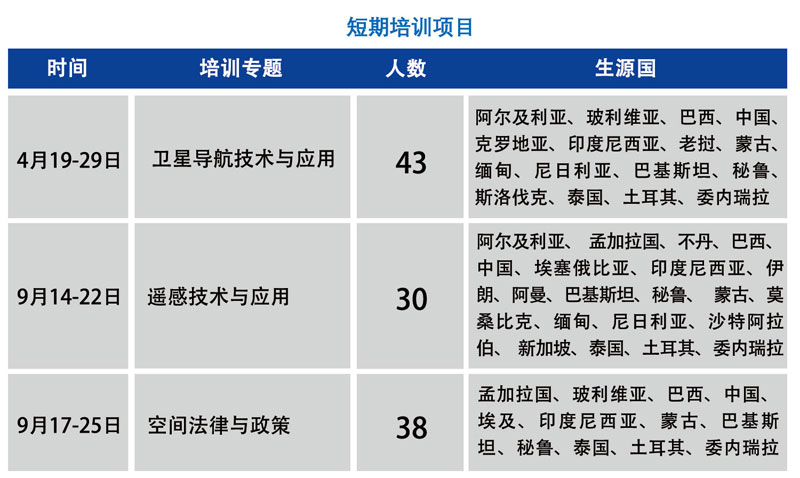 短期培训项目

| 时间 | 培训专题 | 人数 | 生源国 |
|---|---|---|---|
| 4月19-29日 | 卫星导航技术与应用 | 43 | 阿尔及利亚、玻利维亚、巴西、中国、克罗地亚、印度尼西亚、老挝、蒙古、缅甸、尼日利亚、巴基斯坦、秘鲁、斯洛伐克、泰国、土耳其、委内瑞拉 |
| 9月14-22日 | 遥感技术与应用 | 30 | 阿尔及利亚、 孟加拉国、不丹、巴西、中国、埃塞俄比亚、印度尼西亚、伊朗、阿曼、巴基斯坦、秘鲁、 蒙古、莫桑比克、缅甸、尼日利亚、沙特阿拉伯、 新加坡、泰国、土耳其、委内瑞拉 |
| 9月17-25日 | 空间法律与政策 | 38 | 孟加拉国、玻利维亚、巴西、中国、埃及、印度尼西亚、蒙古、巴基斯坦、秘鲁、泰国、土耳其、委内瑞拉 |